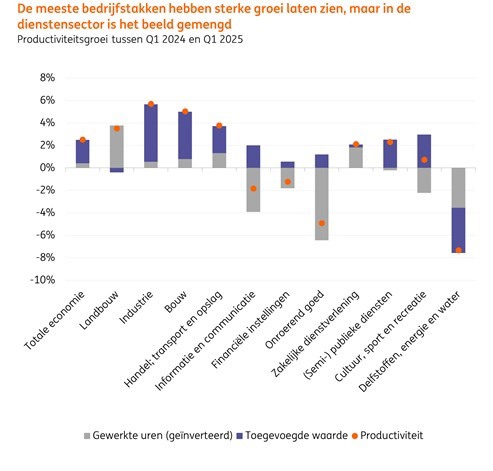 De meeste bedrijfstakken hebben sterke groei laten zien, maar in de dienstensector is het beeld gemengd
Productiviteitsgroei tussen Q1 2024 en Q1 2025

8%
6%
4%
2%
0%
-2%
-4%
-6%
-8%
-10%

Totale economie
Landbouw
Industrie
Bouw
Handel; transport en opslag
Informatie en communicatie
Financiële instellingen
Onroerend goed
Zakelijke dienstverlening
(Semi-) publieke diensten
Cultuur, sport en recreatie
Delfstoffen, energie en water

Gewerkte uren (geïnverteerd) Toegevoegde waarde Productiviteit